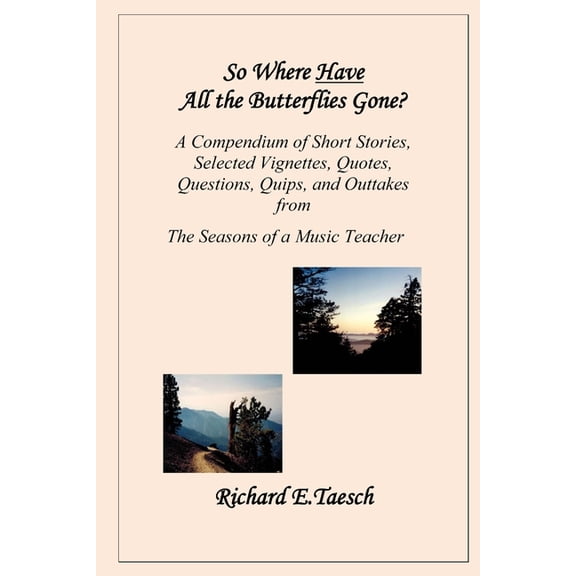 So Where Have All the Butterflies Gone?

A Compendium of Short Stories, Selected Vignettes, Quotes, Questions, Quips, and Outtakes from

The Seasons of a Music Teacher

Richard E.Taesch